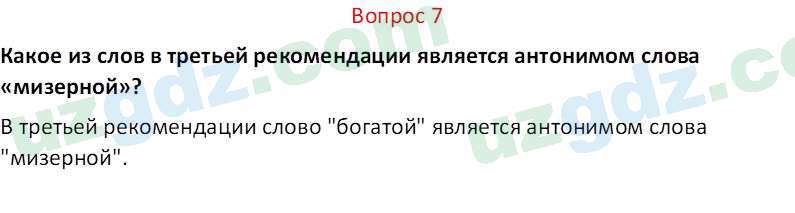 Вопрос 7

**Какое из слов в третьей рекомендации является антонимом слова «мизерной»?**

В третьей рекомендации слово "богатой" является антонимом слова "мизерной".

uzgdz.com uzgdz.co